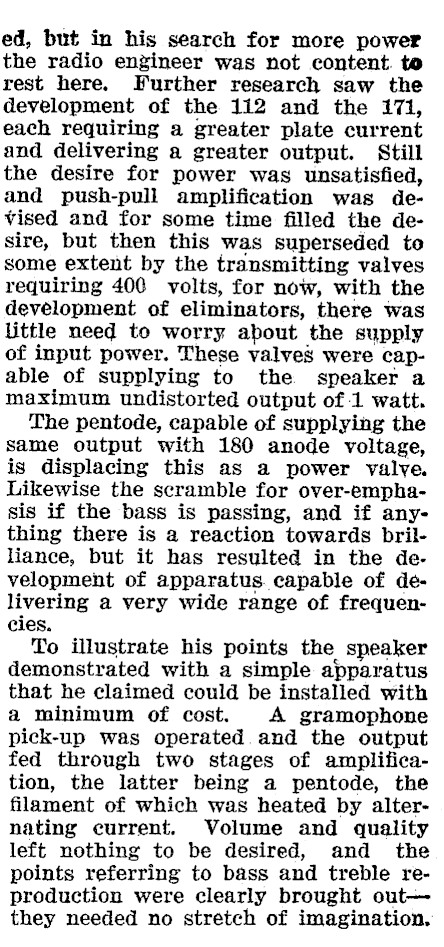 ed, but in his search for more power the radio engineer was not content to rest here. Further research saw the development of the 112 and the 171, each requiring a greater plate current and delivering a greater output. Still the desire for power was unsatisfied, and push-pull amplification was devised and for some time filled the desire, but then this was superseded to some extent by the transmitting valves requiring 400 volts, for now, with the development of eliminators, there was little need to worry about the supply of input power. These valves were capable of supplying to the speaker a maximum undistorted output of 1 watt.

The pentode, capable of supplying the same output with 180 anode voltage, is displacing this as a power valve. Likewise the scramble for over-emphasis if the bass is passing, and if anything there is a reaction towards brilliance, but it has resulted in the development of apparatus capable of delivering a very wide range of frequencies.

To illustrate his points the speaker demonstrated with a simple apparatus that he claimed could be installed with a minimum of cost. A gramophone pick-up was operated and the output fed through two stages of amplification, the latter being a pentode, the filament of which was heated by alternating current. Volume and quality left nothing to be desired, and the points referring to bass and treble reproduction were clearly brought out—they needed no stretch of imagination.